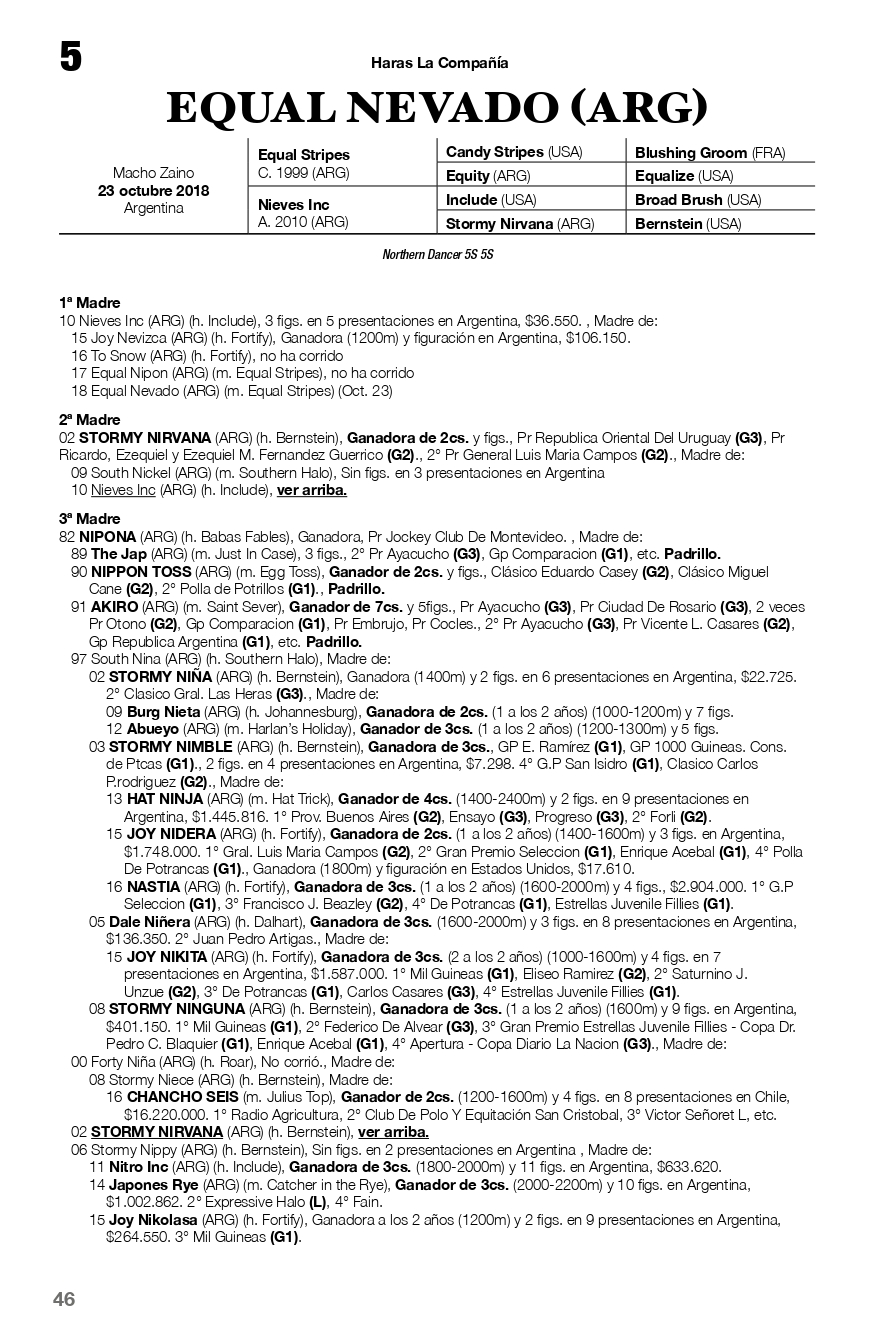 5

Haras La Compañía

EQUAL NEVADO (ARG)

| Macho Zaino 23 octubre 2018 Argentina | Equal Stripes C. 1999 (ARG) | Candy Stripes (USA) | Blushing Groom (FRA) |
|---|---|---|---|
| | | Equity (ARG) | Equalize (USA) |
| | Nieves Inc A. 2010 (ARG) | Include (USA) | Broad Brush (USA) |
| | | Stormy Nirvana (ARG) | Bernstein (USA) |

Northern Dancer 5S 5S

1ª Madre
10 Nieves Inc (ARG) (h. Include), 3 figs. en 5 presentaciones en Argentina, $36.550. , Madre de:
15 Joy Nevizca (ARG) (h. Fortify), Ganadora (1200m) y figuración en Argentina, $106.150.
16 To Snow (ARG) (h. Fortify), no ha corrido
17 Equal Nipon (ARG) (m. Equal Stripes), no ha corrido
18 Equal Nevado (ARG) (m. Equal Stripes) (Oct. 23)

2ª Madre
02 STORMY NIRVANA (ARG) (h. Bernstein), Ganadora de 2cs. y figs., Pr Republica Oriental Del Uruguay (G3), Pr Ricardo, Ezequiel y Ezequiel M. Fernandez Guerrico (G2)., 2° Pr General Luis Maria Campos (G2)., Madre de:
09 South Nickel (ARG) (m. Southern Halo), Sin figs. en 3 presentaciones en Argentina
10 Nieves Inc (ARG) (h. Include), ver arriba.

3ª Madre
82 NIPONA (ARG) (h. Babas Fables), Ganadora, Pr Jockey Club De Montevideo. , Madre de:
89 The Jap (ARG) (m. Just In Case), 3 figs., 2° Pr Ayacucho (G3), Gp Comparacion (G1), etc. Padrillo.
90 NIPPON TOSS (ARG) (m. Egg Toss), Ganador de 2cs. y figs., Clásico Eduardo Casey (G2), Clásico Miguel Cane (G2), 2° Polla de Potrillos (G1)., Padrillo.
91 AKIRO (ARG) (m. Saint Sever), Ganador de 7cs. y 5figs., Pr Ayacucho (G3), Pr Ciudad De Rosario (G3), 2 veces Pr Otono (G2), Gp Comparacion (G1), Pr Embrujo, Pr Cocles., 2° Pr Ayacucho (G3), Pr Vicente L. Casares (G2), Gp Republica Argentina (G1), etc. Padrillo.
97 South Nina (ARG) (h. Southern Halo), Madre de:
02 STORMY NIÑA (ARG) (h. Bernstein), Ganadora (1400m) y 2 figs. en 6 presentaciones en Argentina, $22.725. 2° Clasico Gral. Las Heras (G3)., Madre de:
09 Burg Nieta (ARG) (h. Johannesburg), Ganadora de 2cs. (1 a los 2 años) (1000-1200m) y 7 figs.
12 Abueyo (ARG) (m. Harlan's Holiday), Ganador de 3cs. (1 a los 2 años) (1200-1300m) y 5 figs.
03 STORMY NIMBLE (ARG) (h. Bernstein), Ganadora de 3cs., GP E. Ramirez (G1), GP 1000 Guineas. Cons. de Ptcas (G1)., 2 figs. en 4 presentaciones en Argentina, $7.298. 4° G.P San Isidro (G1), Clasico Carlos P.rodriguez (G2)., Madre de:
13 HAT NINJA (ARG) (m. Hat Trick), Ganador de 4cs. (1400-2400m) y 2 figs. en 9 presentaciones en Argentina, $1.445.816. 1° Prov. Buenos Aires (G2), Ensayo (G3), Progreso (G3), 2° Forli (G2).
15 JOY NIDERA (ARG) (h. Fortify), Ganadora de 2cs. (1 a los 2 años) (1400-1600m) y 3 figs. en Argentina, $1.748.000. 1° Gral. Luis Maria Campos (G2), 2° Gran Premio Seleccion (G1), Enrique Acebal (G1), 4° Polla De Potrancas (G1)., Ganadora (1800m) y figuración en Estados Unidos, $17.610.
16 NASTIA (ARG) (h. Fortify), Ganadora de 3cs. (1 a los 2 años) (1600-2000m) y 4 figs., $2.904.000. 1° G.P Seleccion (G1), 3° Francisco J. Beazley (G2), 4° De Potrancas (G1), Estrellas Juvenile Fillies (G1).
05 Dale Niñera (ARG) (h. Dalhart), Ganadora de 3cs. (1600-2000m) y 3 figs. en 8 presentaciones en Argentina, $136.350. 2° Juan Pedro Artigas., Madre de:
15 JOY NIKITA (ARG) (h. Fortify), Ganadora de 3cs. (2 a los 2 años) (1000-1600m) y 4 figs. en 7 presentaciones en Argentina, $1.587.000. 1° Mil Guineas (G1), Eliseo Ramirez (G2), 2° Saturnino J. Unzue (G2), 3° De Potrancas (G1), Carlos Casares (G3), 4° Estrellas Juvenile Fillies (G1).
08 STORMY NINGUNA (ARG) (h. Bernstein), Ganadora de 3cs. (1 a los 2 años) (1600m) y 9 figs. en Argentina, $401.150. 1° Mil Guineas (G1), 2° Federico De Alvear (G3), 3° Gran Premio Estrellas Juvenile Fillies - Copa Dr. Pedro C. Blaquier (G1), Enrique Acebal (G1), 4° Apertura - Copa Diario La Nacion (G3)., Madre de:
00 Forty Niña (ARG) (h. Roar), No corrió., Madre de:
08 Stormy Niece (ARG) (h. Bernstein), Madre de:
16 CHANCHO SEIS (m. Julius Top), Ganador de 2cs. (1200-1600m) y 4 figs. en 8 presentaciones en Chile, $16.220.000. 1° Radio Agricultura, 2° Club De Polo Y Equitación San Cristobal, 3° Victor Señoret L, etc.
02 STORMY NIRVANA (ARG) (h. Bernstein), ver arriba.
06 Stormy Nippy (ARG) (h. Bernstein), Sin figs. en 2 presentaciones en Argentina , Madre de:
11 Nitro Inc (ARG) (h. Include), Ganadora de 3cs. (1800-2000m) y 11 figs. en Argentina, $633.620.
14 Japones Rye (ARG) (m. Catcher in the Rye), Ganador de 3cs. (2000-2200m) y 10 figs. en Argentina, $1.002.862. 2° Expressive Halo (L), 4° Fain.
15 Joy Nikolasa (ARG) (h. Fortify), Ganadora a los 2 años (1200m) y 2 figs. en 9 presentaciones en Argentina, $264.550. 3° Mil Guineas (G1).

46